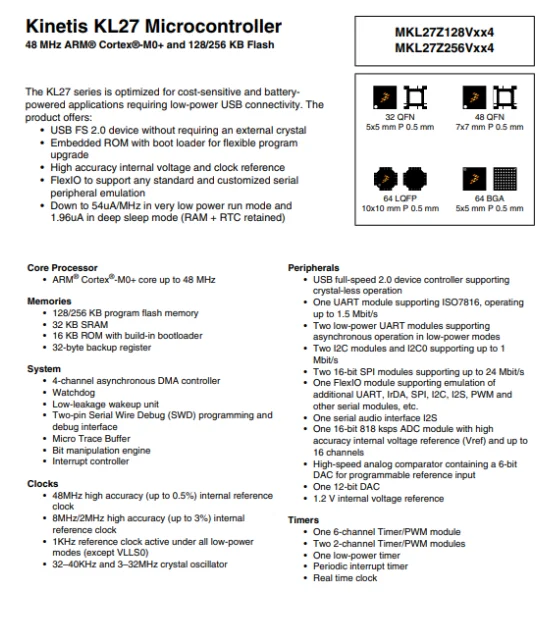 Kinetis KL27 Microcontroller
48 MHz ARM® Cortex®-M0+ and 128/256 KB Flash

MKL27Z128Vxx4
MKL27Z256Vxx4

The KL27 series is optimized for cost-sensitive and battery-powered applications requiring low-power USB connectivity. The product offers:
• USB FS 2.0 device without requiring an external crystal
• Embedded ROM with boot loader for flexible program upgrade
• High accuracy internal voltage and clock reference
• FlexIO to support any standard and customized serial peripheral emulation
• Down to 54uA/MHz in very low power run mode and 1.96uA in deep sleep mode (RAM + RTC retained)

32 QFN
5x5 mm P 0.5 mm

48 QFN
7x7 mm P 0.5 mm

64 LQFP
10x10 mm P 0.5 mm

64 BGA
5x5 mm P 0.5 mm

Core Processor
• ARM® Cortex®-M0+ core up to 48 MHz

Memories
• 128/256 KB program flash memory
• 32 KB SRAM
• 16 KB ROM with build-in bootloader
• 32-byte backup register

System
• 4-channel asynchronous DMA controller
• Watchdog
• Low-leakage wakeup unit
• Two-pin Serial Wire Debug (SWD) programming and debug interface
• Micro Trace Buffer
• Bit manipulation engine
• Interrupt controller

Clocks
• 48MHz high accuracy (up to 0.5%) internal reference clock
• 8MHz/2MHz high accuracy (up to 3%) internal reference clock
• 1KHz reference clock active under all low-power modes (except VLLS0)
• 32–40KHz and 3–32MHz crystal oscillator

Peripherals
• USB full-speed 2.0 device controller supporting crystal-less operation
• One UART module supporting ISO7816, operating up to 1.5 Mbit/s
• Two low-power UART modules supporting asynchronous operation in low-power modes
• Two I2C modules and I2C0 supporting up to 1 Mbit/s
• Two 16-bit SPI modules supporting up to 24 Mbit/s
• One FlexIO module supporting emulation of additional UART, IrDA, SPI, I2C, I2S, PWM and other serial modules, etc.
• One serial audio interface I2S
• One 16-bit 818 ksps ADC module with high accuracy internal voltage reference (Vref) and up to 16 channels
• High-speed analog comparator containing a 6-bit DAC for programmable reference input
• One 12-bit DAC
• 1.2 V internal voltage reference

Timers
• One 6-channel Timer/PWM module
• Two 2-channel Timer/PWM modules
• One low-power timer
• Periodic interrupt timer
• Real time clock